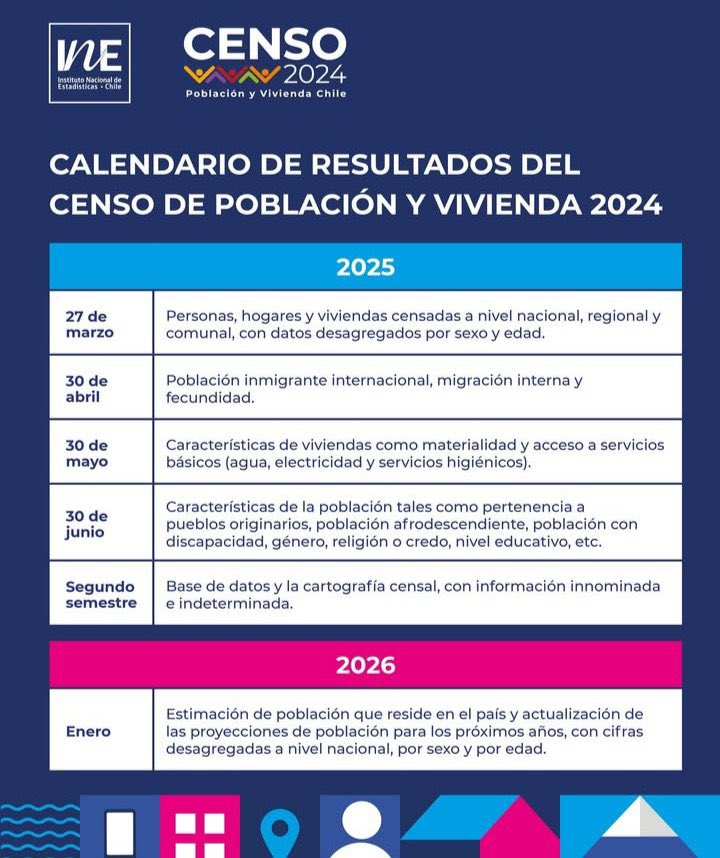 INE
Instituto Nacional de Estadísticas • Chile

CENSO 2024
Población y Vivienda Chile

CALENDARIO DE RESULTADOS DEL CENSO DE POBLACIÓN Y VIVIENDA 2024

| 2025 | |
|---|---|
| 27 de marzo | Personas, hogares y viviendas censadas a nivel nacional, regional y comunal, con datos desagregados por sexo y edad. |
| 30 de abril | Población inmigrante internacional, migración interna y fecundidad. |
| 30 de mayo | Características de viviendas como materialidad y acceso a servicios básicos (agua, electricidad y servicios higiénicos). |
| 30 de junio | Características de la población tales como pertenencia a pueblos originarios, población afrodescendiente, población con discapacidad, género, religión o credo, nivel educativo, etc. |
| Segundo semestre | Base de datos y la cartografía censal, con información innominada e indeterminada. |

| 2026 | |
|---|---|
| Enero | Estimación de población que reside en el país y actualización de las proyecciones de población para los próximos años, con cifras desagregadas a nivel nacional, por sexo y por edad. |